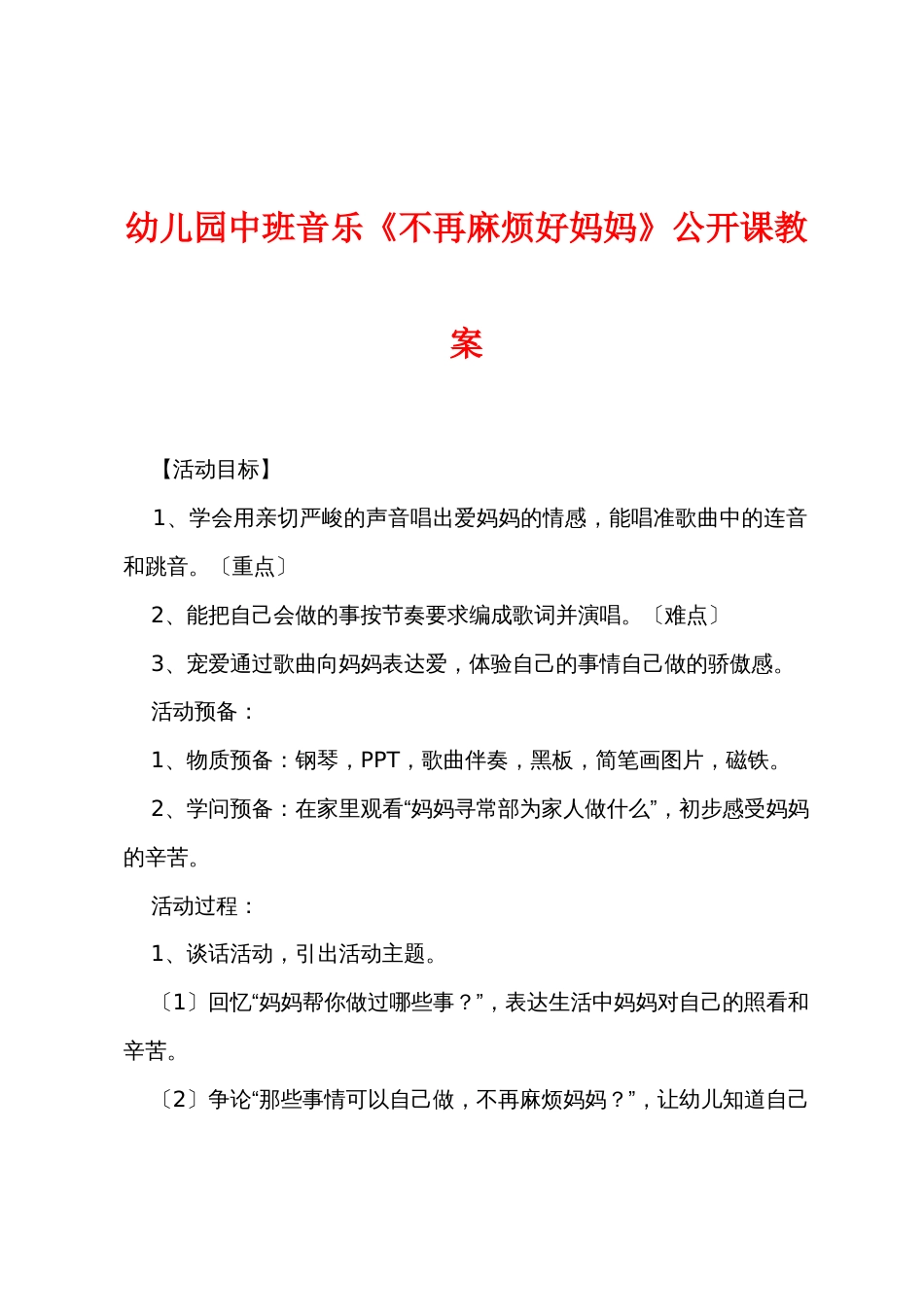 幼儿园中班音乐《不再麻烦好妈妈》公开课教案

【活动目标】

1、学会用亲切严峻的声音唱出爱妈妈的情感，能唱准歌曲中的连音和跳音。〔重点〕

2、能把自己会做的事按节奏要求编成歌词并演唱。〔难点〕

3、宠爱通过歌曲向妈妈表达爱，体验自己的事情自己做的骄傲感。

活动预备：

1、物质预备：钢琴，PPT，歌曲伴奏，黑板，简笔画图片，磁铁。

2、学问预备：在家里观看“妈妈寻常部为家人做什么”，初步感受妈妈的辛苦。

活动过程：

1、谈话活动，引出活动主题。

〔1〕回忆“妈妈帮你做过哪些事？”，表达生活中妈妈对自己的照看和辛苦。

〔2〕争论“那些事情可以自己做，不再麻烦妈妈？”，让幼儿知道自己